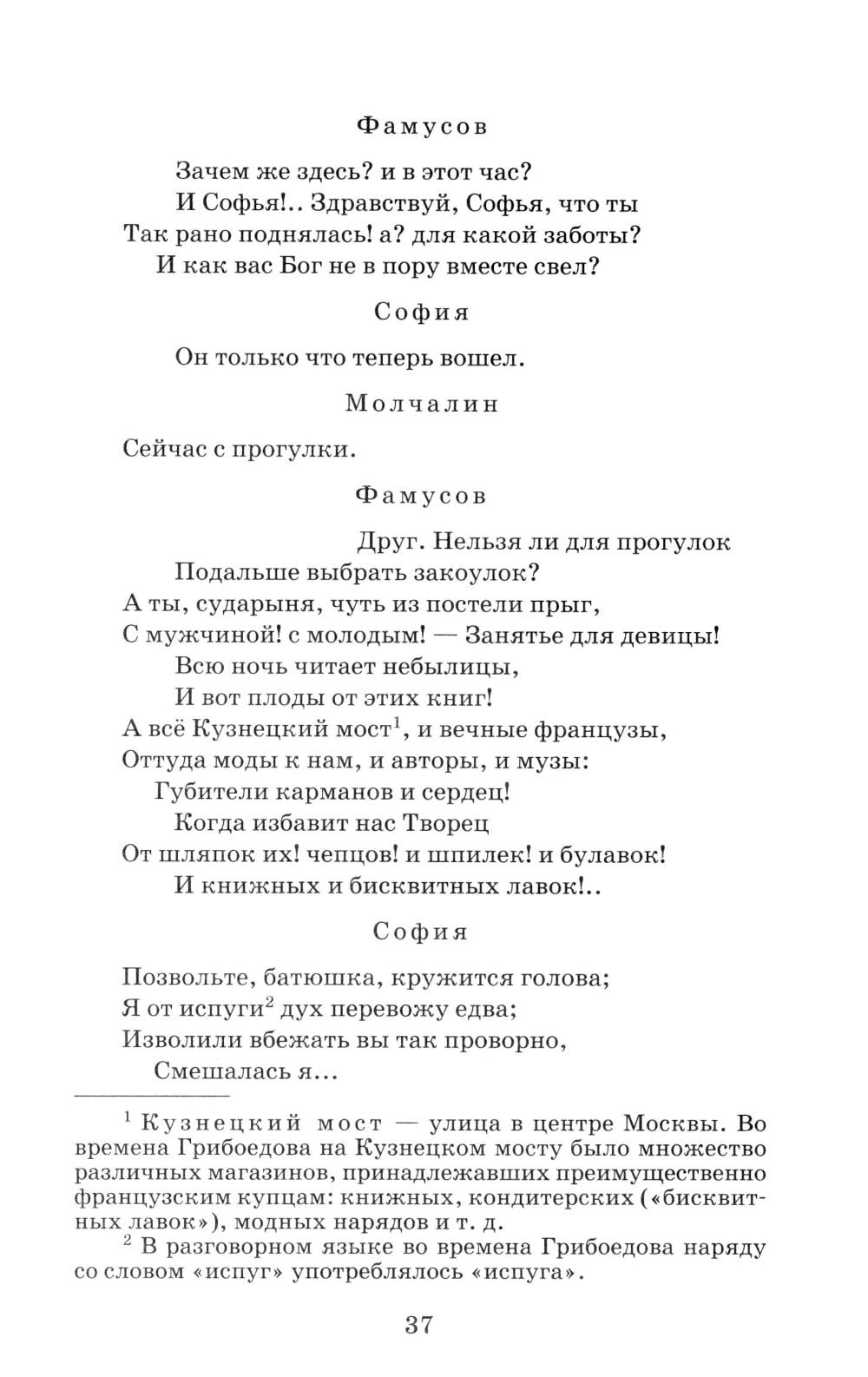 Фамусов

Зачем же здесь? и в этот час?
И Софья!.. Здравствуй, Софья, что ты
Так рано поднялась! а? для какой заботы?
И как вас Бог не в пору вместе свел?

София

Он только что теперь вошел.

Молчалин

Сейчас с прогулки.

Фамусов

Друг. Нельзя ли для прогулок
Подальше выбрать закоулок?
А ты, сударыня, чуть из постели прыг,
С мужчиной! с молодым! — Занятье для девицы!
Всю ночь читает небылицы,
И вот плоды от этих книг!
А всё Кузнецкий мост$^1$, и вечные французы,
Оттуда моды к нам, и авторы, и музы:
Губители карманов и сердец!
Когда избавит нас Творец
От шляпок их! чепцов! и шпилек! и булавок!
И книжных и бисквитных лавок!..

София

Позвольте, батюшка, кружится голова;
Я от испуги$^2$ дух перевожу едва;
Изволили вбежать вы так проворно,
Смешалась я...

$^1$ Кузнецкий мост — улица в центре Москвы. Во времена Грибоедова на Кузнецком мосту было множество различных магазинов, принадлежавших преимущественно французским купцам: книжных, кондитерских («бисквитных лавок»), модных нарядов и т. д.
$^2$ В разговорном языке во времена Грибоедова наряду со словом «испуг» употреблялось «испуга».

37